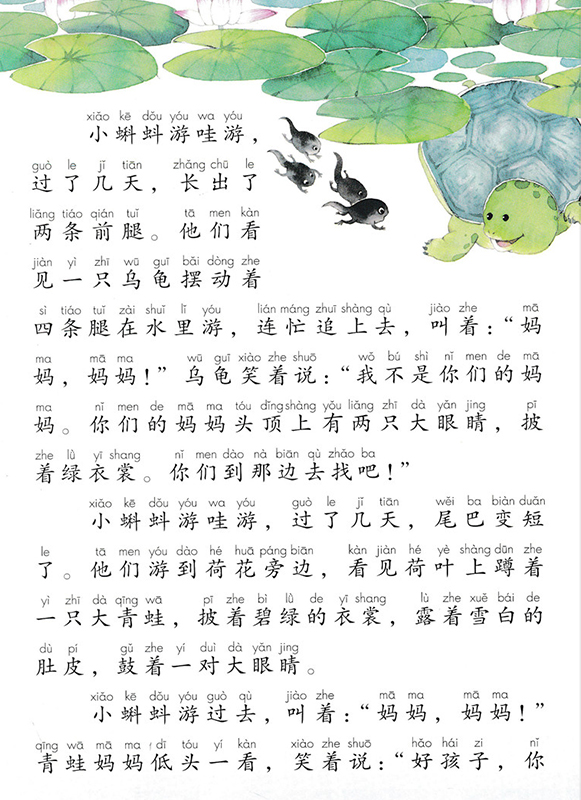 xiǎo kē dǒu yóu wa yóu
小蝌蚪游哇游，

guò le jǐ tiān zhǎng chū le
过了几天，长出了

liǎng tiáo qián tuǐ tā men kàn
两条前腿。他们看

jiàn yì zhī wū guī bǎi dòng zhe
见一只乌龟摆动着

sì tiáo tuǐ zài shuǐ lǐ yóu lián máng zhuī shàng qù jiào zhe mā
四条腿在水里游，连忙追上去，叫着：“妈

ma mā ma wū guī xiào zhe shuō wǒ bú shì nǐ men de mā
妈，妈妈！”乌龟笑着说：“我不是你们的妈

ma nǐ men de mā ma tóu dǐng shàng yǒu liǎng zhī dà yǎn jing pī
妈。你们的妈妈头顶上有两只大眼睛，披

zhe lǜ yī shang nǐ men dào nà biān qù zhǎo ba
着绿衣裳。你们到那边去找吧！”

xiǎo kē dǒu yóu wa yóu guò le jǐ tiān wěi ba biàn duǎn
小蝌蚪游哇游，过了几天，尾巴变短

le tā men yóu dào hé huā páng biān kàn jiàn hé yè shàng dūn zhe
了。他们游到荷花旁边，看见荷叶上蹲着

yì zhī dà qīng wā pī zhe bì lǜ de yī shang lù zhe xuě bái de
一只大青蛙，披着碧绿的衣裳，露着雪白的

dù pí gǔ zhe yí duì dà yǎn jing
肚皮，鼓着一对大眼睛。

xiǎo kē dǒu yóu guò qù jiào zhe mā ma mā ma
小蝌蚪游过去，叫着：“妈妈，妈妈！”

qīng wā mā ma dī tóu yí kàn xiào zhe shuō hǎo hái zi nǐ
青蛙妈妈低头一看，笑着说：“好孩子，你